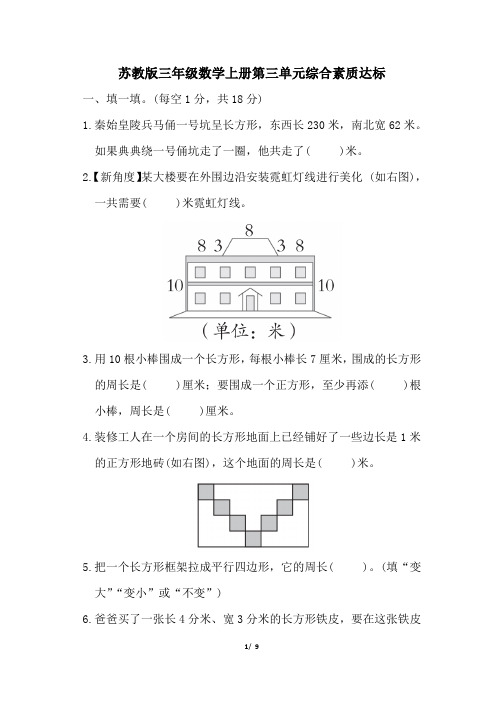 苏教版三年级数学上册第三单元综合素质达标

一、填一填。(每空 1 分，共 18 分)

1. 秦始皇陵兵马俑一号坑呈长方形，东西长 230 米，南北宽 62 米。如果典典绕一号俑坑走了一圈，他共走了(　　)米。

2.【新角度】某大楼要在外围边沿安装霓虹灯线进行美化 (如右图)，一共需要(　　)米霓虹灯线。

8
8 3　　3 8
10　　10
(单位：米)

3. 用 10 根小棒围成一个长方形，每根小棒长 7 厘米，围成的长方形的周长是(　　)厘米；要围成一个正方形，至少再添(　　)根小棒，周长是(　　)厘米。

4. 装修工人在一个房间的长方形地面上已经铺好了一些边长是 1 米的正方形地砖(如右图)，这个地面的周长是(　　)米。

5. 把一个长方形框架拉成平行四边形，它的周长(　　)。(填“变大”“变小”或“不变”)

6. 爸爸买了一张长 4 分米、宽 3 分米的长方形铁皮，要在这张铁皮

1/ 9